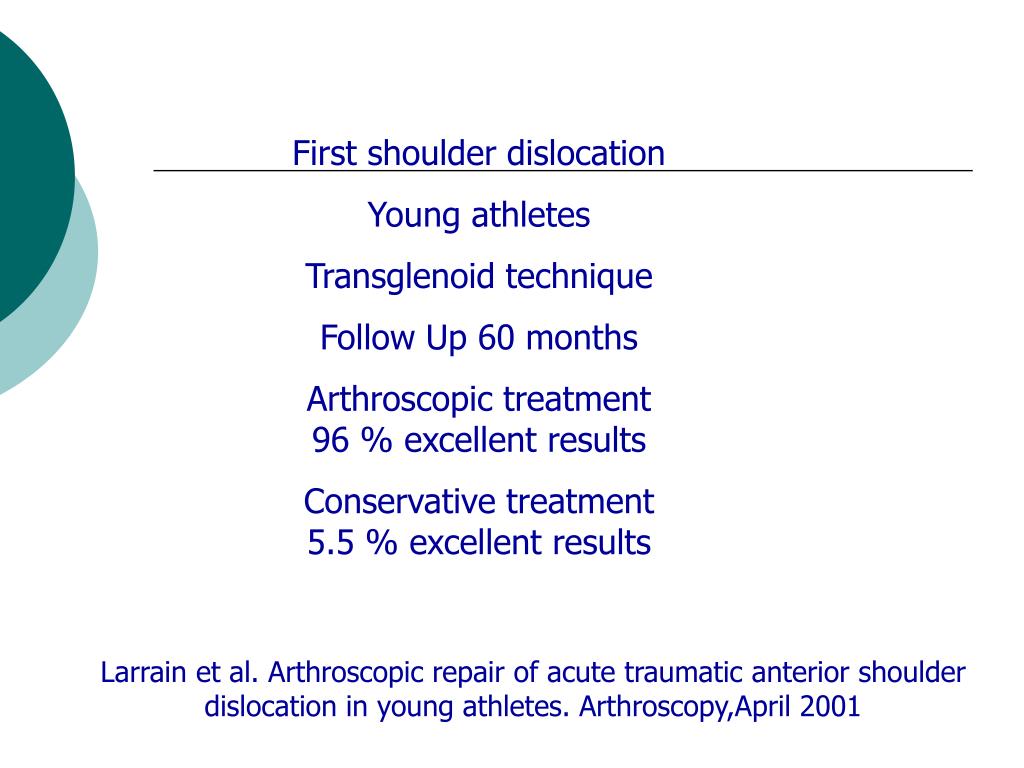 First shoulder dislocation

Young athletes

Transglenoid technique

Follow Up 60 months

Arthroscopic treatment
96 % excellent results

Conservative treatment
5.5 % excellent results

Larrain et al. Arthroscopic repair of acute traumatic anterior shoulder dislocation in young athletes. Arthroscopy,April 2001